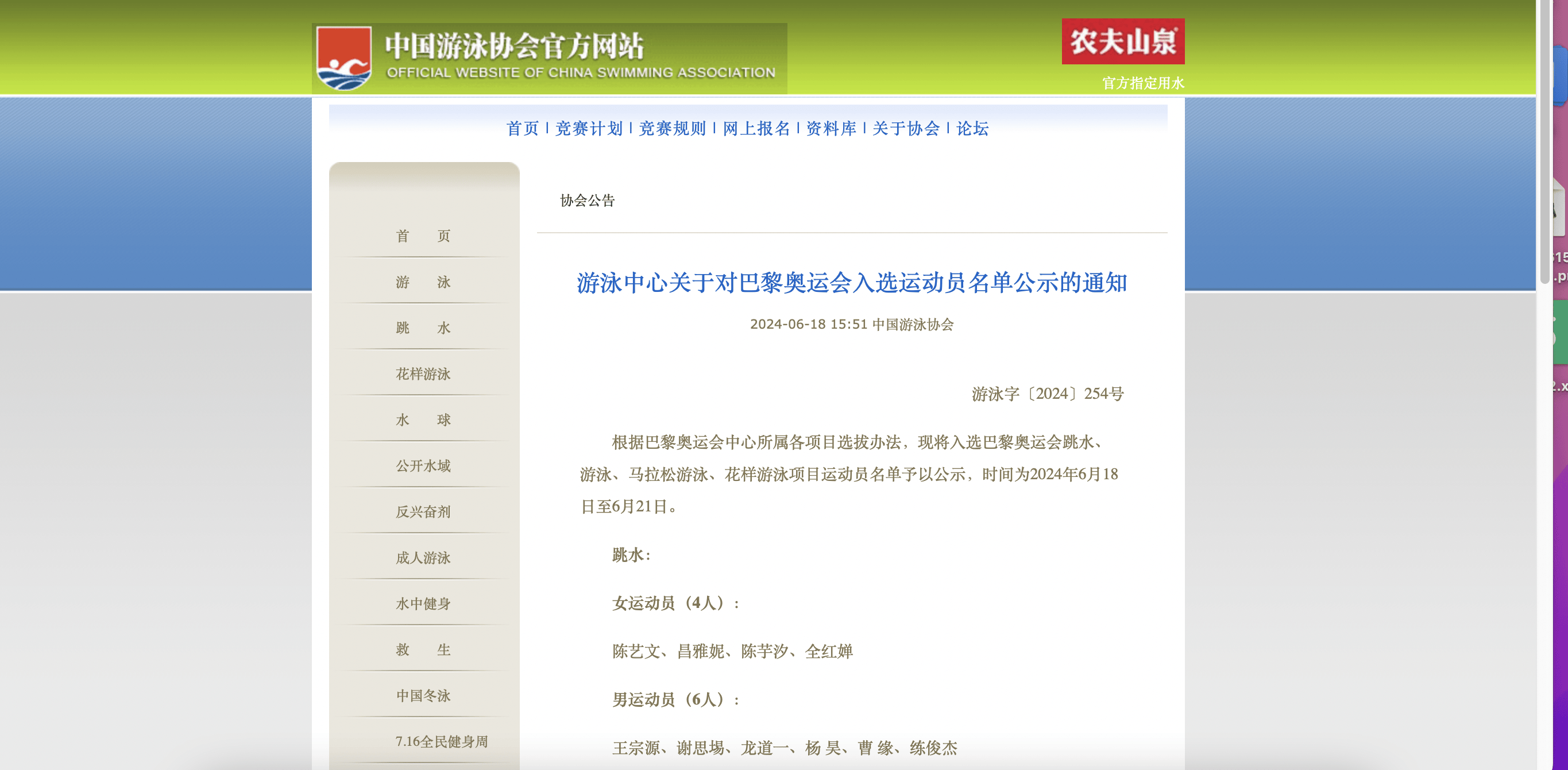 中国游泳协会官方网站
OFFICIAL WEBSITE OF CHINA SWIMMING ASSOCIATION

农夫山泉
官方指定用水

首页 | 竞赛计划 | 竞赛规则 | 网上报名 | 资料库 | 关于协会 | 论坛

首 页
游 泳
跳 水
花样游泳
水 球
公开水域
反兴奋剂
成人游泳
水中健身
救 生
中国冬泳
7.16全民健身周

协会公告

游泳中心关于对巴黎奥运会入选运动员名单公示的通知

2024-06-18 15:51 中国游泳协会

游泳字〔2024〕254号

根据巴黎奥运会中心所属各项目选拔办法，现将入选巴黎奥运会跳水、游泳、马拉松游泳、花样游泳项目运动员名单予以公示，时间为2024年6月18日至6月21日。

跳水：

女运动员（4人）：

陈艺文、昌雅妮、陈芋汐、全红婵

男运动员（6人）：

王宗源、谢思埸、龙道一、杨 昊、曹 缘、练俊杰